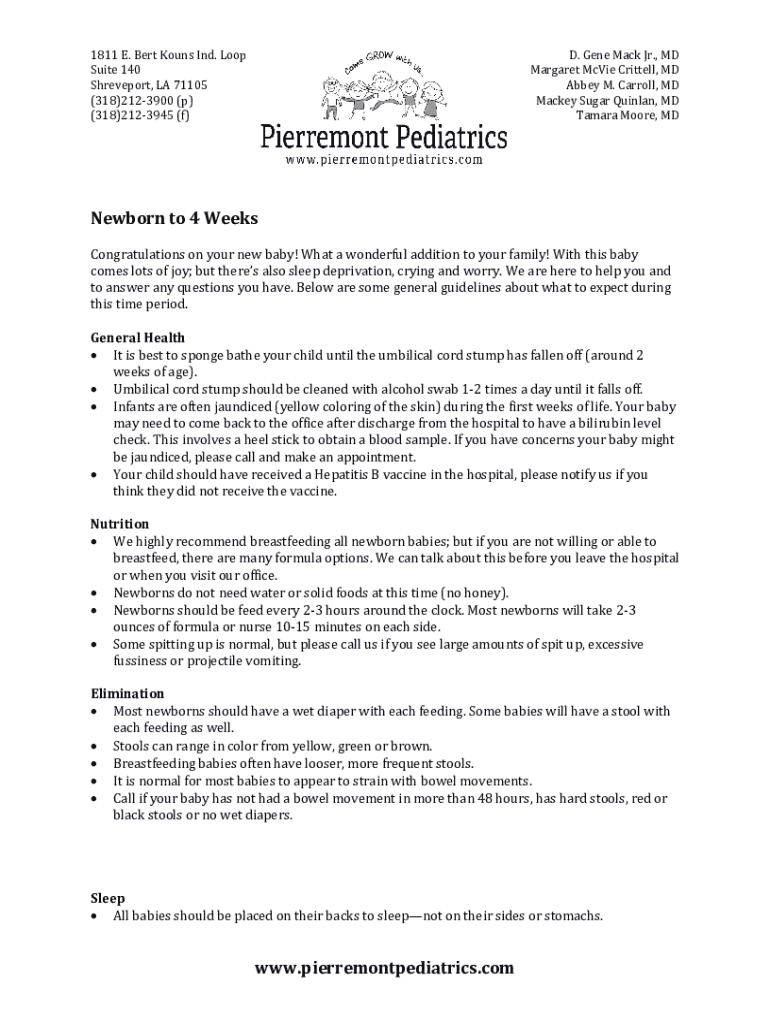 1811 E. Bert Kouns Ind. Loop
Suite 140
Shreveport, LA 71105
(318)212-3900 (p)
(318)212-3945 (f)

Come GROW with us

Pierremont Pediatrics
www.pierremontpediatrics.com

D. Gene Mack Jr., MD
Margaret McVie Crittell, MD
Abbey M. Carroll, MD
Mackey Sugar Quinlan, MD
Tamara Moore, MD

Newborn to 4 Weeks

Congratulations on your new baby! What a wonderful addition to your family! With this baby comes lots of joy; but there's also sleep deprivation, crying and worry. We are here to help you and to answer any questions you have. Below are some general guidelines about what to expect during this time period.

General Health
• It is best to sponge bathe your child until the umbilical cord stump has fallen off (around 2 weeks of age).
• Umbilical cord stump should be cleaned with alcohol swab 1-2 times a day until it falls off.
• Infants are often jaundiced (yellow coloring of the skin) during the first weeks of life. Your baby may need to come back to the office after discharge from the hospital to have a bilirubin level check. This involves a heel stick to obtain a blood sample. If you have concerns your baby might be jaundiced, please call and make an appointment.
• Your child should have received a Hepatitis B vaccine in the hospital, please notify us if you think they did not receive the vaccine.

Nutrition
• We highly recommend breastfeeding all newborn babies; but if you are not willing or able to breastfeed, there are many formula options. We can talk about this before you leave the hospital or when you visit our office.
• Newborns do not need water or solid foods at this time (no honey).
• Newborns should be feed every 2-3 hours around the clock. Most newborns will take 2-3 ounces of formula or nurse 10-15 minutes on each side.
• Some spitting up is normal, but please call us if you see large amounts of spit up, excessive fussiness or projectile vomiting.

Elimination
• Most newborns should have a wet diaper with each feeding. Some babies will have a stool with each feeding as well.
• Stools can range in color from yellow, green or brown.
• Breastfeeding babies often have looser, more frequent stools.
• It is normal for most babies to appear to strain with bowel movements.
• Call if your baby has not had a bowel movement in more than 48 hours, has hard stools, red or black stools or no wet diapers.

Sleep
• All babies should be placed on their backs to sleep—not on their sides or stomachs.

www.pierremontpediatrics.com